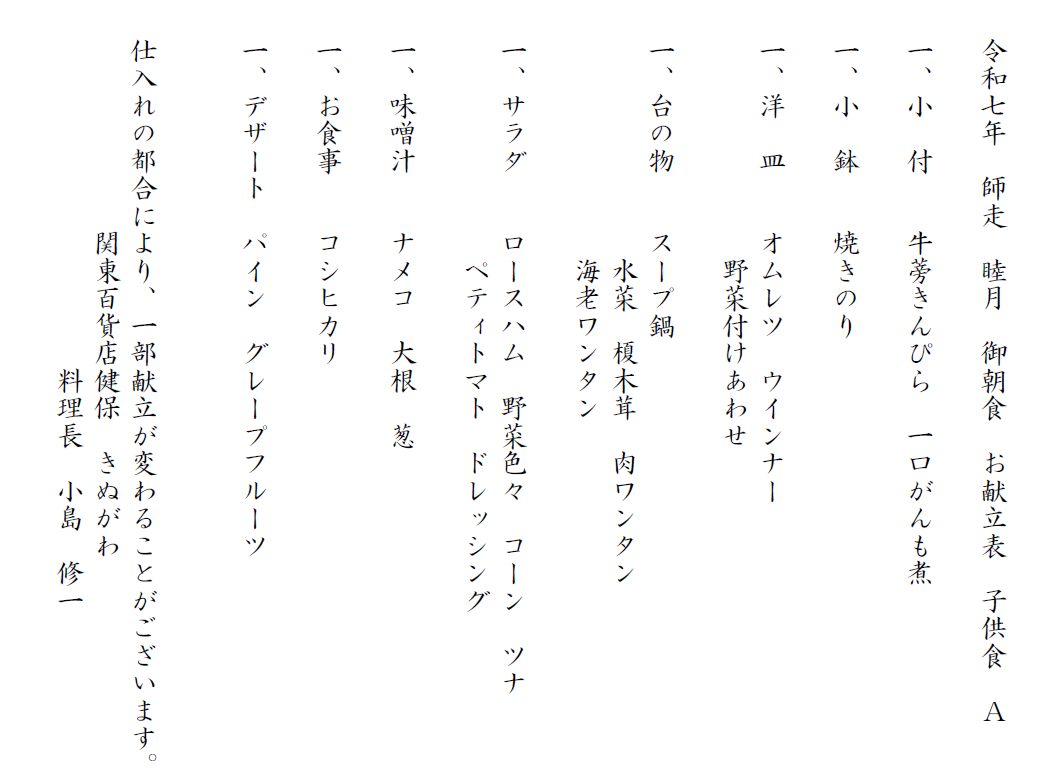 令和七年　師走　睦月　御朝食　お献立表　子供食　Ａ

一、小　付　　牛蒡きんぴら　一口がんも煮

一、小　鉢　　焼きのり

一、洋　皿　　オムレツ　ウインナー
　　　　　　　野菜付けあわせ

一、台の物　　スープ鍋
　　　　　　　水菜　榎木茸　肉ワンタン
　　　　　　　海老ワンタン

一、サラダ　　ロースハム　野菜色々　コーン　ツナ
　　　　　　　ペティトマト　ドレッシング

一、味噌汁　　ナメコ　大根　葱

一、お食事　　コシヒカリ

一、デザート　パイン　グレープフルーツ

仕入れの都合により、一部献立が変わることがございます。
関東百貨店健保　きぬがわ
料理長　小島　修一